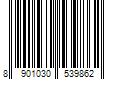 8 901030 539862